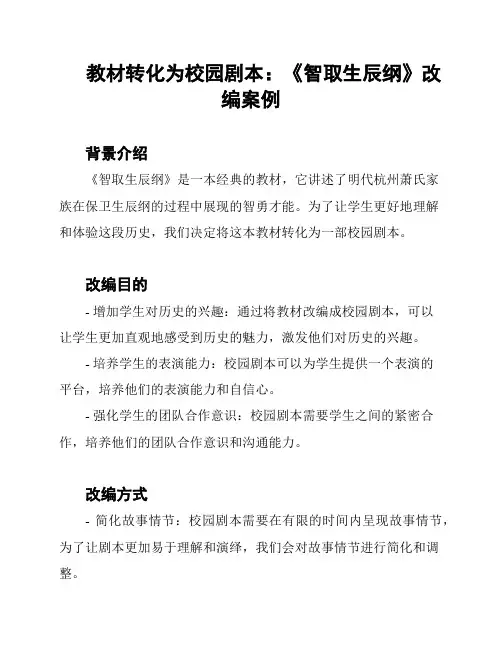 教材转化为校园剧本：《智取生辰纲》改编案例

背景介绍

《智取生辰纲》是一本经典的教材，它讲述了明代杭州萧氏家族在保卫生辰纲的过程中展现的智勇才能。为了让学生更好地理解和体验这段历史，我们决定将这本教材转化为一部校园剧本。

改编目的

- 增加学生对历史的兴趣：通过将教材改编成校园剧本，可以让学生更加直观地感受到历史的魅力，激发他们对历史的兴趣。

- 培养学生的表演能力：校园剧本可以为学生提供一个表演的平台，培养他们的表演能力和自信心。

- 强化学生的团队合作意识：校园剧本需要学生之间的紧密合作，培养他们的团队合作意识和沟通能力。

改编方式

- 简化故事情节：校园剧本需要在有限的时间内呈现故事情节，为了让剧本更加易于理解和演绎，我们会对故事情节进行简化和调整。